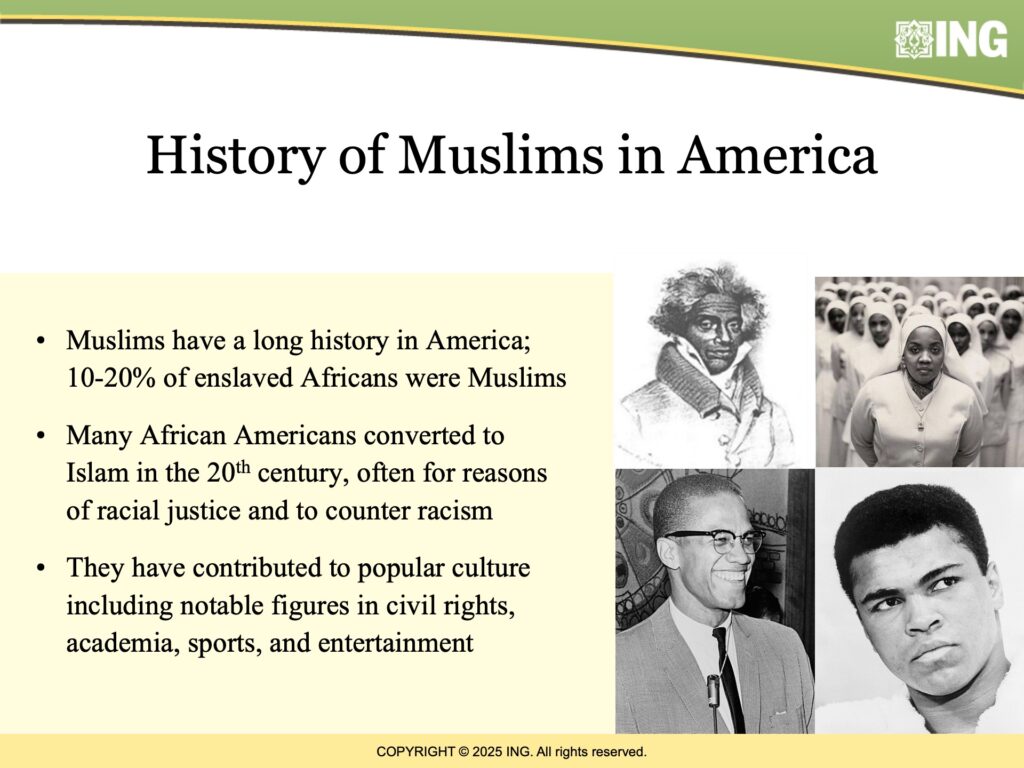 ING

History of Muslims in America

• Muslims have a long history in America; 10-20% of enslaved Africans were Muslims

• Many African Americans converted to Islam in the 20$^{th}$ century, often for reasons of racial justice and to counter racism

• They have contributed to popular culture including notable figures in civil rights, academia, sports, and entertainment

COPYRIGHT © 2025 ING. All rights reserved.